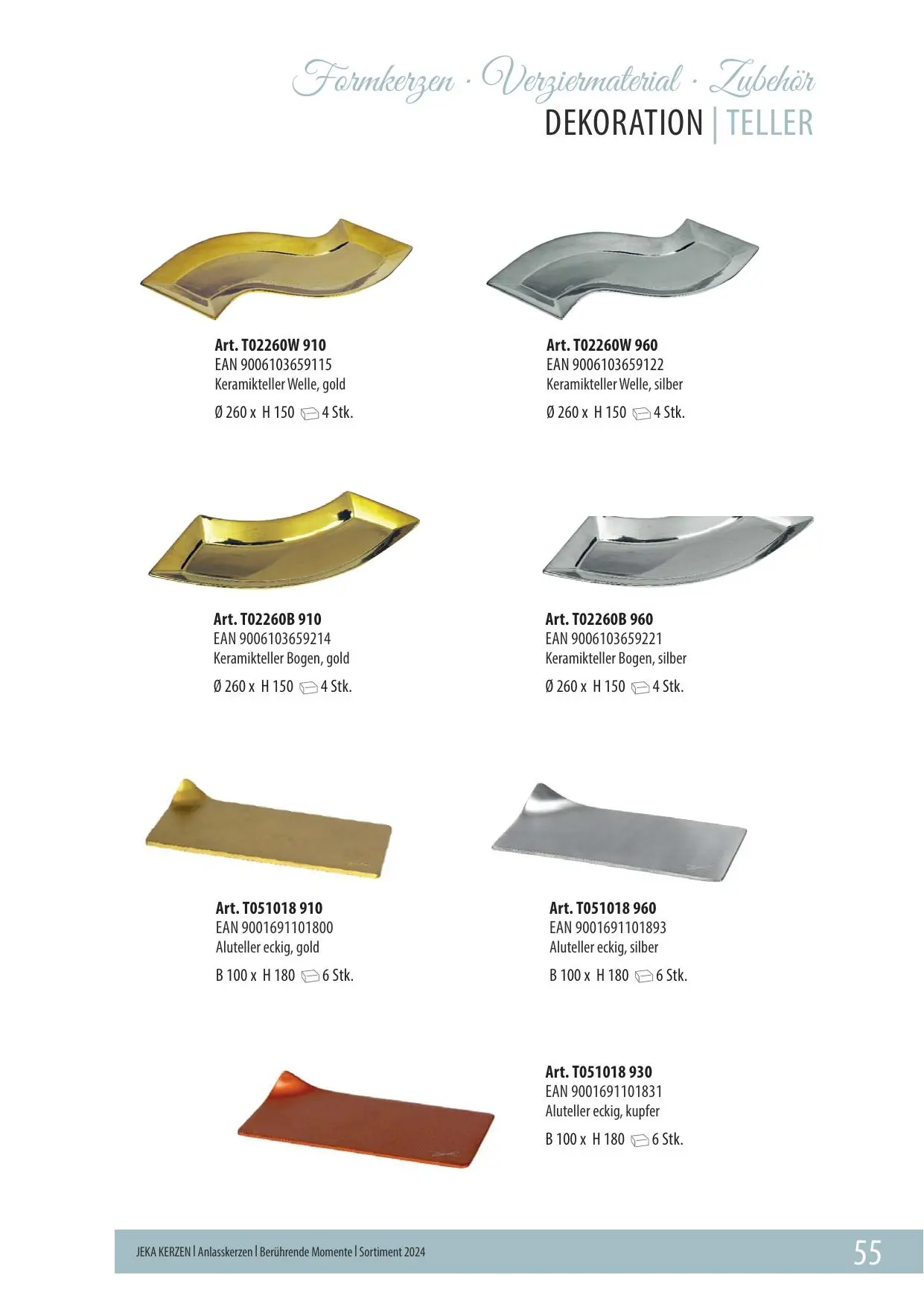 Formkerzen · Verziermaterial · Zubehör
DEKORATION | TELLER

Art. T02260W 910
EAN 9006103659115
Keramikteller Welle, gold
Ø 260 x H 150 4 Stk.

Art. T02260W 960
EAN 9006103659122
Keramikteller Welle, silber
Ø 260 x H 150 4 Stk.

Art. T02260B 910
EAN 9006103659214
Keramikteller Bogen, gold
Ø 260 x H 150 4 Stk.

Art. T02260B 960
EAN 9006103659221
Keramikteller Bogen, silber
Ø 260 x H 150 4 Stk.

Art. T051018 910
EAN 9001691101800
Aluteller eckig, gold
B 100 x H 180 6 Stk.

Art. T051018 960
EAN 9001691101893
Aluteller eckig, silber
B 100 x H 180 6 Stk.

Art. T051018 930
EAN 9001691101831
Aluteller eckig, kupfer
B 100 x H 180 6 Stk.

JEKA KERZEN | Anlasskerzen | Berührende Momente | Sortiment 2024
55